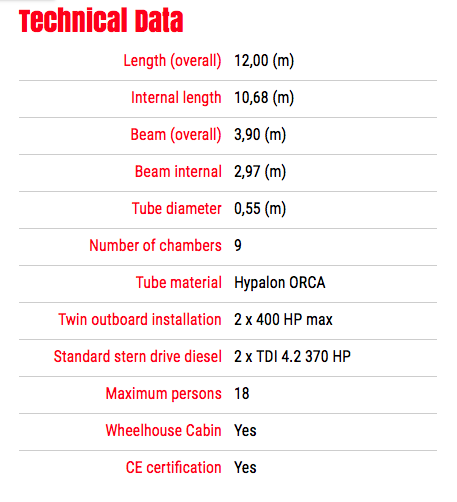 Technical Data

| | |
|---|---|
| Length (overall) | 12,00 (m) |
| Internal length | 10,68 (m) |
| Beam (overall) | 3,90 (m) |
| Beam internal | 2,97 (m) |
| Tube diameter | 0,55 (m) |
| Number of chambers | 9 |
| Tube material | Hypalon ORCA |
| Twin outboard installation | 2 x 400 HP max |
| Standard stern drive diesel | 2 x TDI 4.2 370 HP |
| Maximum persons | 18 |
| Wheelhouse Cabin | Yes |
| CE certification | Yes |